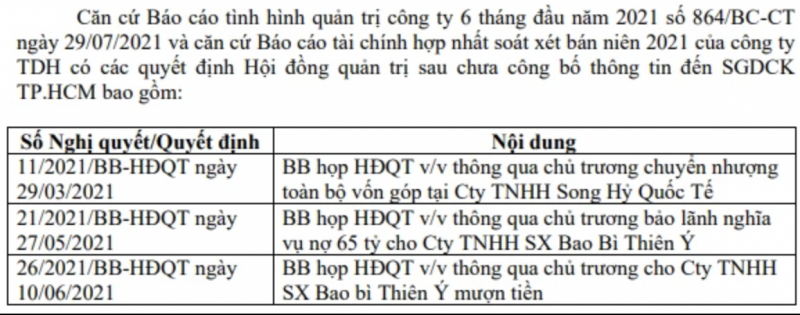 Căn cứ Báo cáo tình hình quản trị công ty 6 tháng đầu năm 2021 số 864/BC-CT ngày 29/07/2021 và căn cứ Báo cáo tài chính hợp nhất soát xét bán niên 2021 của công ty TDH có các quyết định Hội đồng quản trị sau chưa công bố thông tin đến SGDCK TP.HCM bao gồm:

| Số Nghị quyết/Quyết định | Nội dung |
|---|---|
| 11/2021/BB-HĐQT ngày 29/03/2021 | BB họp HĐQT v/v thông qua chủ trương chuyển nhượng toàn bộ vốn góp tại Cty TNHH Song Hỷ Quốc Tế |
| 21/2021/BB-HĐQT ngày 27/05/2021 | BB họp HĐQT v/v thông qua chủ trương bảo lãnh nghĩa vụ nợ 65 tỷ cho Cty TNHH SX Bao Bì Thiên Ý |
| 26/2021/BB-HĐQT ngày 10/06/2021 | BB họp HĐQT v/v thông qua chủ trương cho Cty TNHH SX Bao bì Thiên Ý mượn tiền |